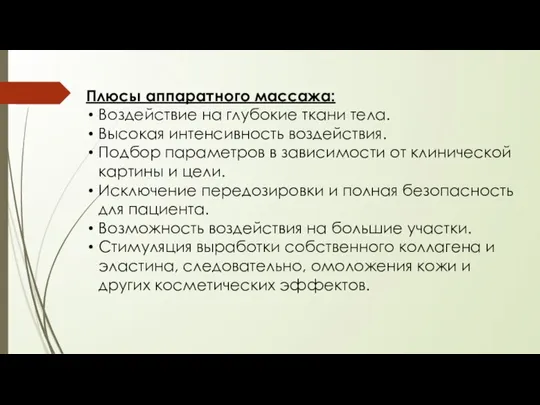 Плюсы аппаратного массажа:
• Воздействие на глубокие ткани тела.
• Высокая интенсивность воздействия.
• Подбор параметров в зависимости от клинической картины и цели.
• Исключение передозировки и полная безопасность для пациента.
• Возможность воздействия на большие участки.
• Стимуляция выработки собственного коллагена и эластина, следовательно, омоложения кожи и других косметических эффектов.